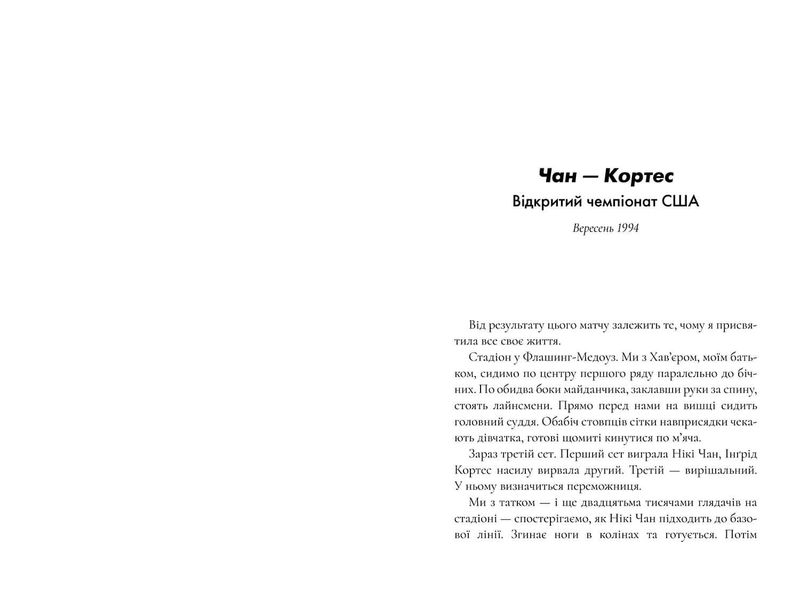 Чан — Кортес

Відкритий чемпіонат США

Вересень 1994

Від результату цього матчу залежить те, чому я присвятила все своє життя.

Стадіон у Флашинг-Медоуз. Ми з Хав'єром, моїм батьком, сидимо по центру першого ряду паралельно до бічних. По обидва боки майданчика, заклавши руки за спину, стоять лайнсмени. Прямо перед нами на вишці сидить головний суддя. Обабіч стовпців сітки навприсядки чекають дівчатка, готові щомиті кинутися по м'яча.

Зараз третій сет. Перший сет виграла Нікі Чан, Інґрід Кортес насилу вирвала другий. Третій — вирішальний. У ньому визначиться переможниця.

Ми з татком — і ще двадцятьма тисячами глядачів на стадіоні — спостерігаємо, як Нікі Чан підходить до базової лінії. Згинає ноги в колінах та готується. Потім